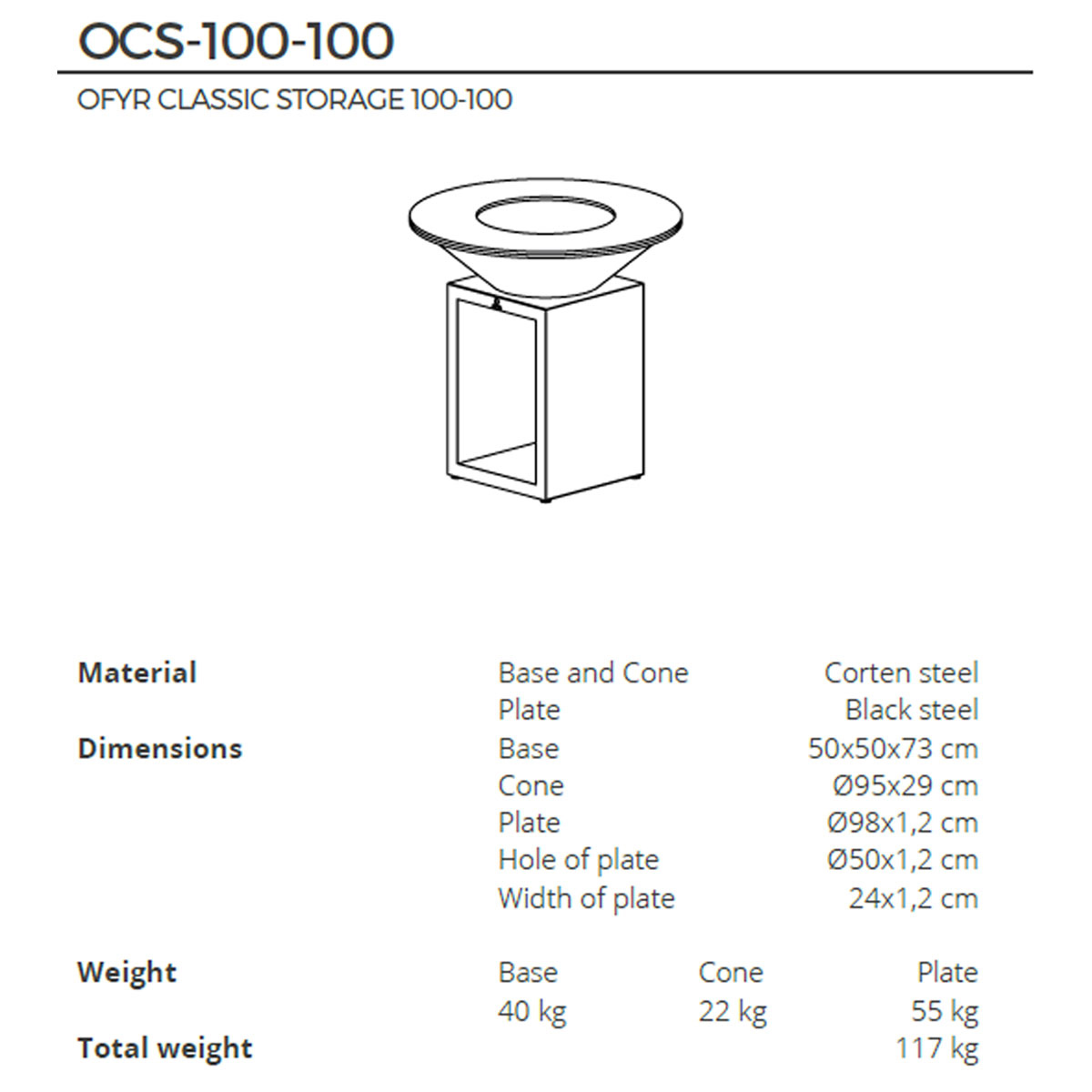 OCS-100-100

OFYR CLASSIC STORAGE 100-100

Material
Base and Cone Corten steel
Plate Black steel

Dimensions
Base 50x50x73 cm
Cone Ø95x29 cm
Plate Ø98x1,2 cm
Hole of plate Ø50x1,2 cm
Width of plate 24x1,2 cm

Weight
Base Cone Plate
40 kg 22 kg 55 kg

Total weight 117 kg